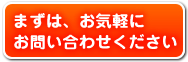 まずは、お気軽に
お問い合わせください